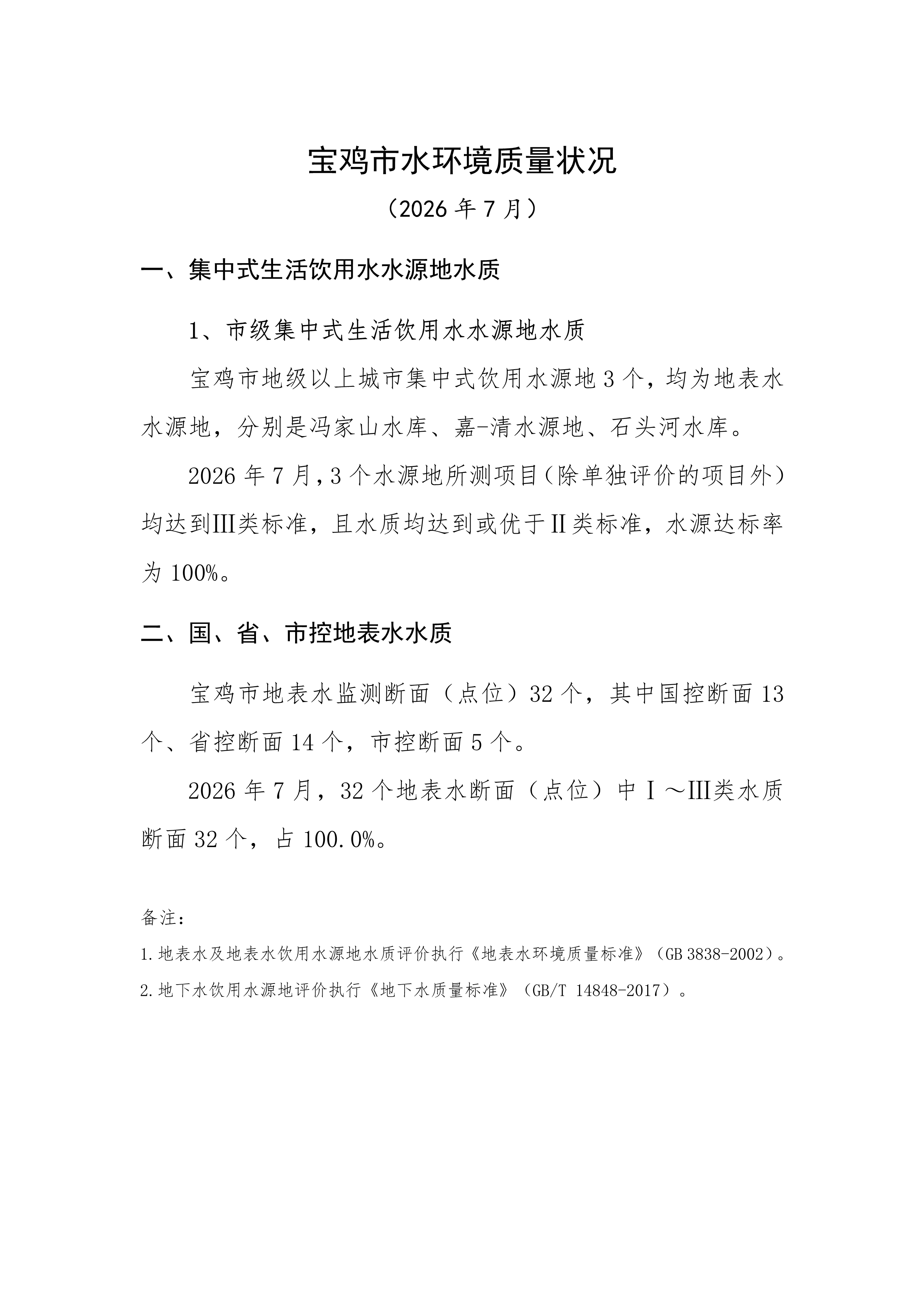 宝鸡市水环境质量状况

（2026 年 7 月）

一、集中式生活饮用水水源地水质

1、市级集中式生活饮用水水源地水质

宝鸡市地级以上城市集中式饮用水源地 3 个，均为地表水水源地，分别是冯家山水库、嘉-清水源地、石头河水库。

2026 年 7 月，3 个水源地所测项目（除单独评价的项目外）均达到Ⅲ类标准，且水质均达到或优于Ⅱ类标准，水源达标率为 100%。

二、国、省、市控地表水水质

宝鸡市地表水监测断面（点位）32 个，其中国控断面 13 个、省控断面 14 个，市控断面 5 个。

2026 年 7 月，32 个地表水断面（点位）中Ⅰ～Ⅲ类水质断面 32 个，占 100.0%。

备注：

1.地表水及地表水饮用水源地水质评价执行《地表水环境质量标准》（GB 3838-2002）。

2.地下水饮用水源地评价执行《地下水质量标准》（GB/T 14848-2017）。